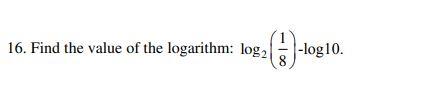 16. Find the value of the logarithm: $\log_2\left(\frac{1}{8}\right)$-log10.